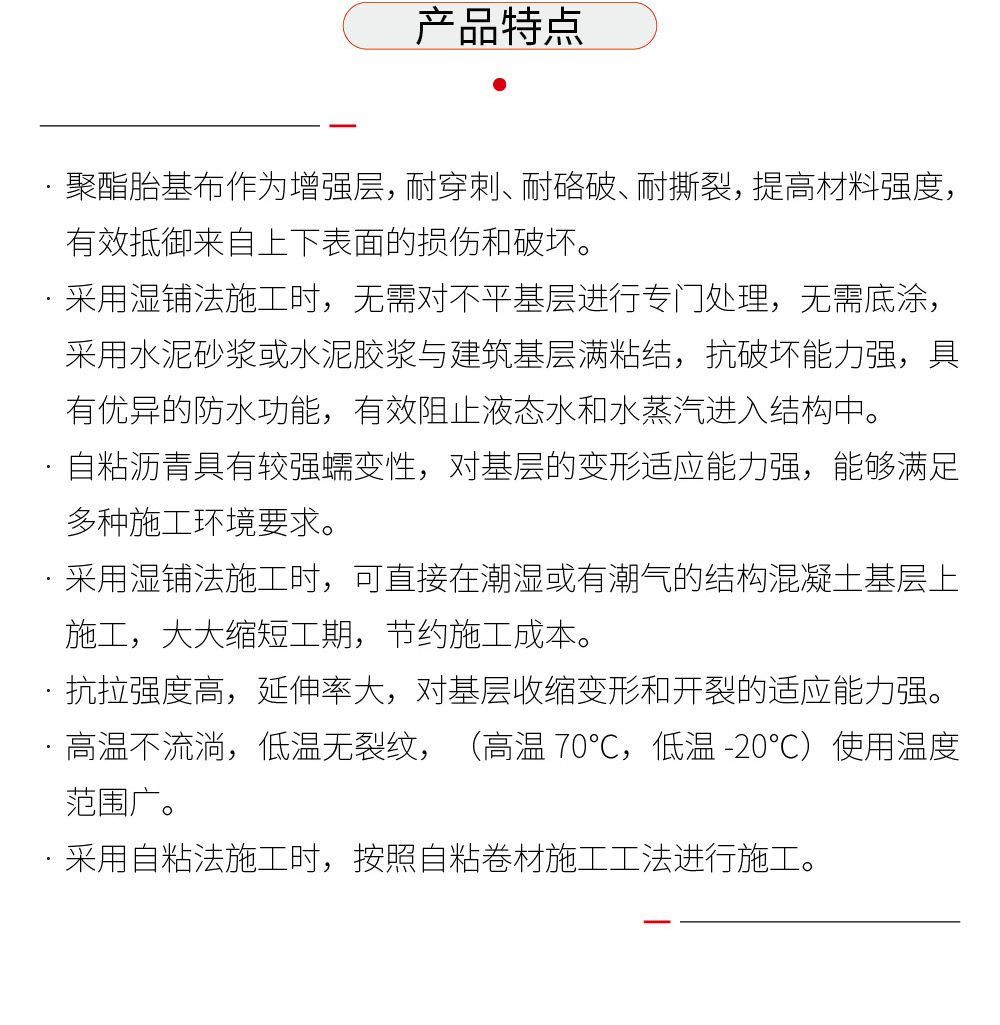 产品特点

· 聚酯胎基布作为增强层，耐穿刺、耐硌破、耐撕裂，提高材料强度，有效抵御来自上下表面的损伤和破坏。

· 采用湿铺法施工时，无需对不平基层进行专门处理，无需底涂，采用水泥砂浆或水泥胶浆与建筑基层满粘结，抗破坏能力强，具有优异的防水功能，有效阻止液态水和水蒸汽进入结构中。

· 自粘沥青具有较强蠕变性，对基层的变形适应能力强，能够满足多种施工环境要求。

· 采用湿铺法施工时，可直接在潮湿或有潮气的结构混凝土基层上施工，大大缩短工期，节约施工成本。

· 抗拉强度高，延伸率大，对基层收缩变形和开裂的适应能力强。

· 高温不流淌，低温无裂纹，（高温 70°C，低温 -20°C）使用温度范围广。

· 采用自粘法施工时，按照自粘卷材施工工法进行施工。